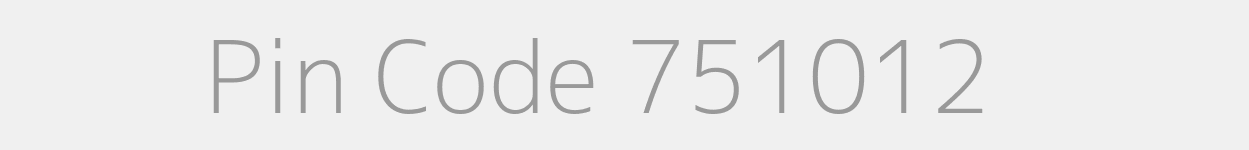 Pin Code 751012